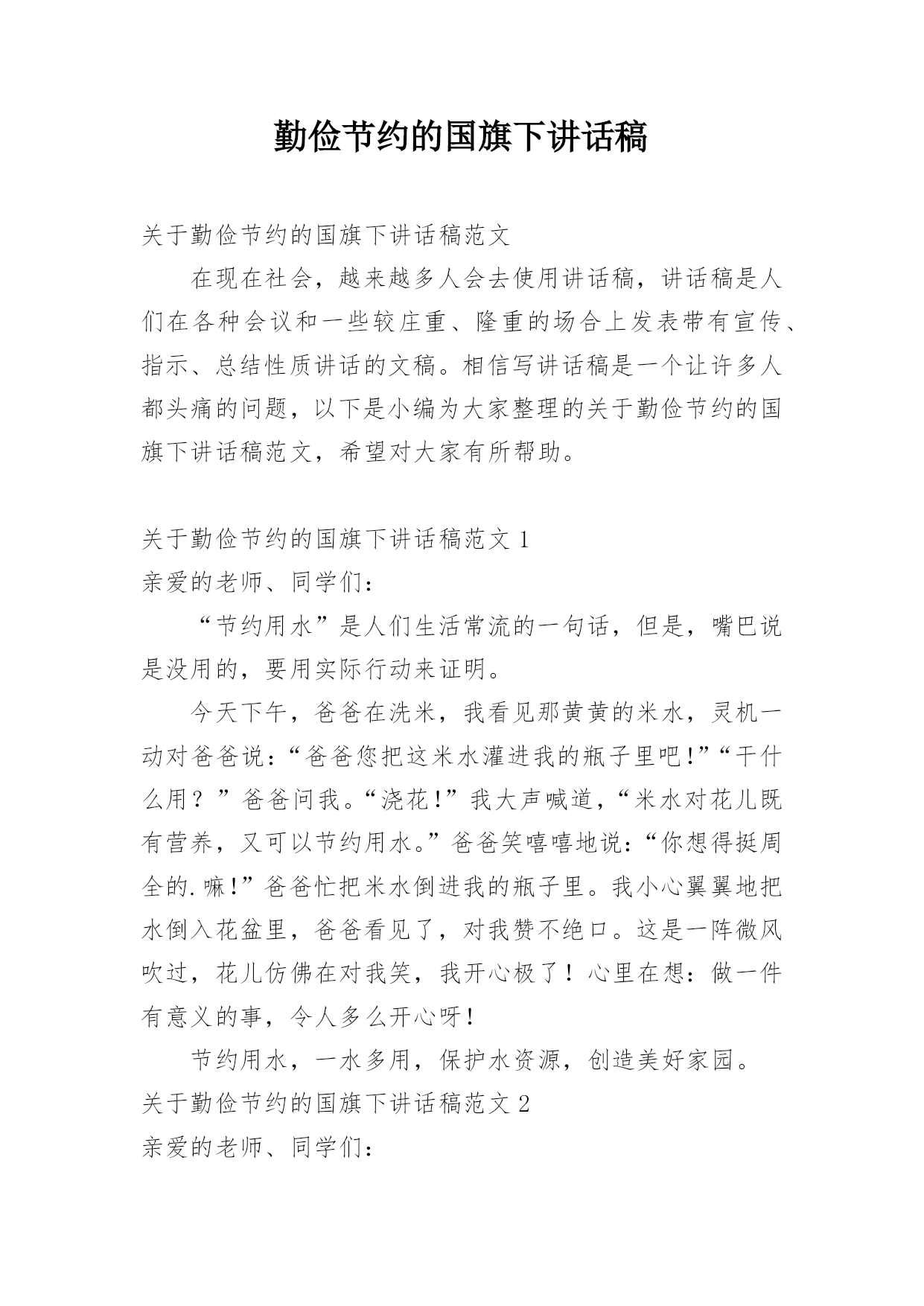 勤俭节约的国旗下讲话稿

关于勤俭节约的国旗下讲话稿范文

在现在社会，越来越多人会去使用讲话稿，讲话稿是人们在各种会议和一些较庄重、隆重的场合上发表带有宣传、指示、总结性质讲话的文稿。相信写讲话稿是一个让许多人都头痛的问题，以下是小编为大家整理的关于勤俭节约的国旗下讲话稿范文，希望对大家有所帮助。

关于勤俭节约的国旗下讲话稿范文 1

亲爱的老师、同学们：

“节约用水”是人们生活常流的一句话，但是，嘴巴说是没用的，要用实际行动来证明。

今天下午，爸爸在洗米，我看见那黄黄的米水，灵机一动对爸爸说：“爸爸您把这米水灌进我的瓶子里吧！”“干什么用？”爸爸问我。“浇花！”我大声喊道，“米水对花儿既有营养，又可以节约用水。”爸爸笑嘻嘻地说：“你想得挺周全的.嘛！”爸爸忙把米水倒进我的瓶子里。我小心翼翼地把水倒入花盆里，爸爸看见了，对我赞不绝口。这是一阵微风吹过，花儿仿佛在对我笑，我开心极了！心里在想：做一件有意义的事，令人多么开心呀！

节约用水，一水多用，保护水资源，创造美好家园。

关于勤俭节约的国旗下讲话稿范文 2

亲爱的老师、同学们：